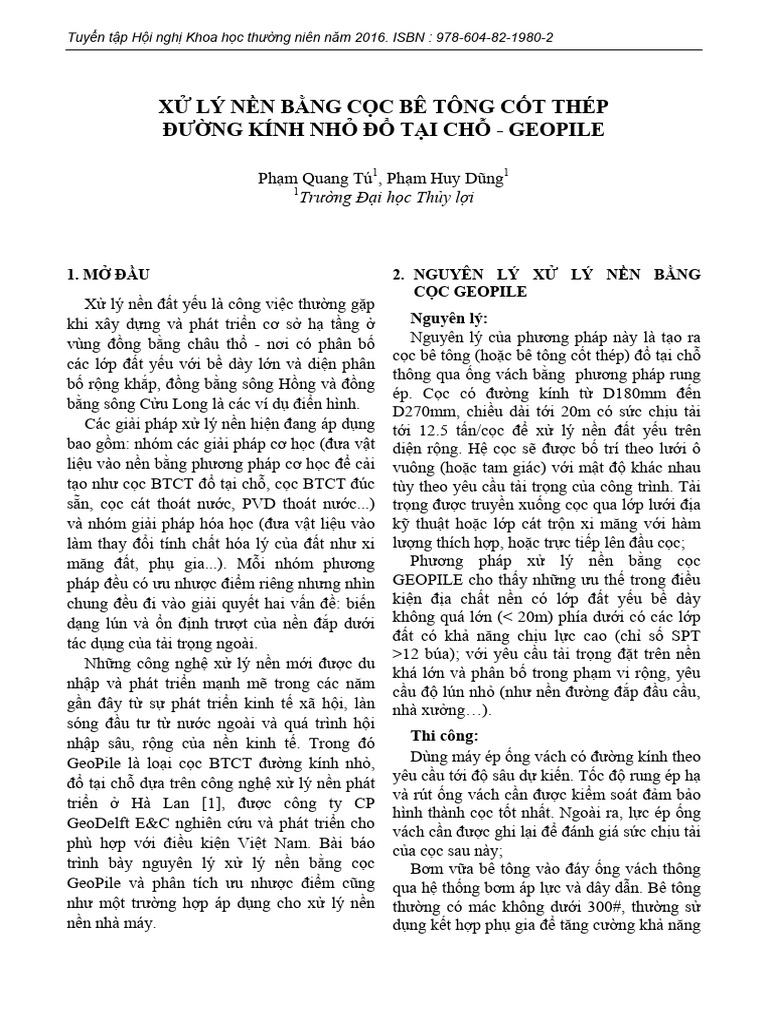 Tuyển tập Hội nghị Khoa học thường niên năm 2016. ISBN : 978-604-82-1980-2

XỬ LÝ NỀN BẰNG CỌC BÊ TÔNG CỐT THÉP ĐƯỜNG KÍNH NHỎ ĐỔ TẠI CHỖ - GEOPILE

Phạm Quang Tú$^1$, Phạm Huy Dũng$^1$
$^1$Trường Đại học Thủy lợi

1. MỞ ĐẦU

Xử lý nền đất yếu là công việc thường gặp khi xây dựng và phát triển cơ sở hạ tầng ở vùng đồng bằng châu thổ - nơi có phân bố các lớp đất yếu với bề dày lớn và diện phân bố rộng khắp, đồng bằng sông Hồng và đồng bằng sông Cửu Long là các ví dụ điển hình.

Các giải pháp xử lý nền hiện đang áp dụng bao gồm: nhóm các giải pháp cơ học (đưa vật liệu vào nền bằng phương pháp cơ học để cải tạo như cọc BTCT đổ tại chỗ, cọc BTCT đúc sẵn, cọc cát thoát nước, PVD thoát nước...) và nhóm giải pháp hóa học (đưa vật liệu vào làm thay đổi tính chất hóa lý của đất như xi măng đất, phụ gia...). Mỗi nhóm phương pháp đều có ưu nhược điểm riêng nhưng nhìn chung đều đi vào giải quyết hai vấn đề: biến dạng lún và ổn định trượt của nền đắp dưới tác dụng của tải trọng ngoài.

Những công nghệ xử lý nền mới được du nhập và phát triển mạnh mẽ trong các năm gần đây từ sự phát triển kinh tế xã hội, làn sóng đầu tư từ nước ngoài và quá trình hội nhập sâu, rộng của nền kinh tế. Trong đó GeoPile là loại cọc BTCT đường kính nhỏ, đổ tại chỗ dựa trên công nghệ xử lý nền phát triển ở Hà Lan [1], được công ty CP GeoDelft E&C nghiên cứu và phát triển cho phù hợp với điều kiện Việt Nam. Bài báo trình bày nguyên lý xử lý nền bằng cọc GeoPile và phân tích ưu nhược điểm cũng như một trường hợp áp dụng cho xử lý nền nền nhà máy.

2. NGUYÊN LÝ XỬ LÝ NỀN BẰNG CỌC GEOPILE

Nguyên lý:

Nguyên lý của phương pháp này là tạo ra cọc bê tông (hoặc bê tông cốt thép) đổ tại chỗ thông qua ống vách bằng phương pháp rung ép. Cọc có đường kính từ D180mm đến D270mm, chiều dài tới 20m có sức chịu tải tới 12.5 tấn/cọc để xử lý nền đất yếu trên diện rộng. Hệ cọc sẽ được bố trí theo lưới ô vuông (hoặc tam giác) với mật độ khác nhau tùy theo yêu cầu tải trọng của công trình. Tải trọng được truyền xuống cọc qua lớp lưới địa kỹ thuật hoặc lớp cát trộn xi măng với hàm lượng thích hợp, hoặc trực tiếp lên đầu cọc;

Phương pháp xử lý nền bằng cọc GEOPILE cho thấy những ưu thế trong điều kiện địa chất nền có lớp đất yếu bề dày không quá lớn (< 20m) phía dưới có các lớp đất có khả năng chịu lực cao (chỉ số SPT >12 búa); với yêu cầu tải trọng đặt trên nền khá lớn và phân bố trong phạm vi rộng, yêu cầu độ lún nhỏ (như nền đường đắp đầu cầu, nhà xưởng…).

Thi công:

Dùng máy ép ống vách có đường kính theo yêu cầu tới độ sâu dự kiến. Tốc độ rung ép hạ và rút ống vách cần được kiểm soát đảm bảo hình thành cọc tốt nhất. Ngoài ra, lực ép ống vách cần được ghi lại để đánh giá sức chịu tải của cọc sau này;

Bơm vữa bê tông vào đáy ống vách thông qua hệ thống bơm áp lực và dây dẫn. Bê tông thường có mác không dưới 300#, thường sử dụng kết hợp phụ gia để tăng cường khả năng